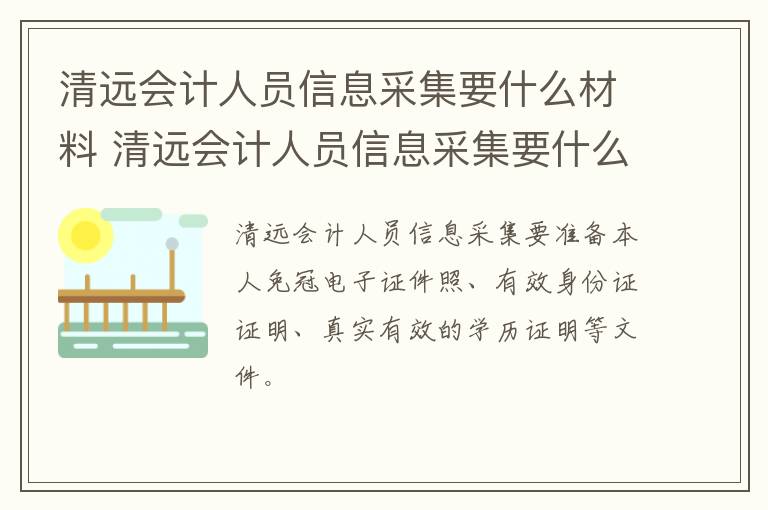 清远会计人员信息采集要什么材料 清远会计人员信息采集要什么

清远会计人员信息采集要准备本人免冠电子证件照、有效身份证证明、真实有效的学历证明等文件。